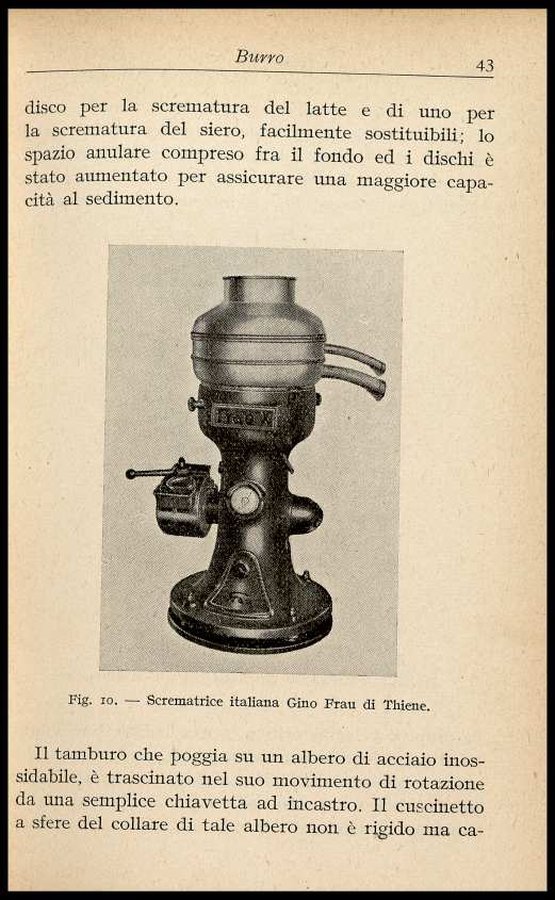 Burro 43

disco per la scrematura del latte e di uno per la scrematura del siero, facilmente sostituibili; lo spazio anulare compreso fra il fondo ed i dischi è stato aumentato per assicurare una maggiore capacità al sedimento.

Fig. 10. — Scrematrice italiana Gino Frau di Thiene.

Il tamburo che poggia su un albero di acciaio inossidabile, è trascinato nel suo movimento di rotazione da una semplice chiavetta ad incastro. Il cuscinetto a sfere del collare di tale albero non è rigido ma ca-